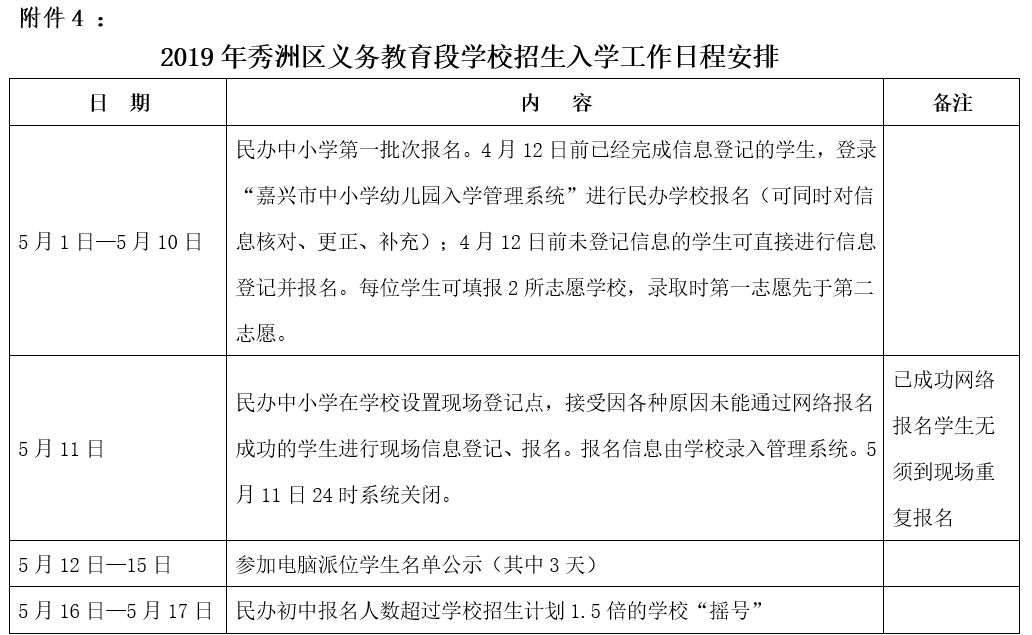 附件 4 ：

2019 年秀洲区义务教育段学校招生入学工作日程安排

| 日　期 | 内　容 | 备注 |
|---|---|---|
| 5 月 1 日—5 月 10 日 | 民办中小学第一批次报名。4 月 12 日前已经完成信息登记的学生，登录“嘉兴市中小学幼儿园入学管理系统”进行民办学校报名（可同时对信息核对、更正、补充）；4 月 12 日前未登记信息的学生可直接进行信息登记并报名。每位学生可填报 2 所志愿学校，录取时第一志愿先于第二志愿。 | |
| 5 月 11 日 | 民办中小学在学校设置现场登记点，接受因各种原因未能通过网络报名成功的学生进行现场信息登记、报名。报名信息由学校录入管理系统。5 月 11 日 24 时系统关闭。 | 已成功网络报名学生无须到现场重复报名 |
| 5 月 12 日—15 日 | 参加电脑派位学生名单公示（其中 3 天） | |
| 5 月 16 日—5 月 17 日 | 民办初中报名人数超过学校招生计划 1.5 倍的学校“摇号” | |